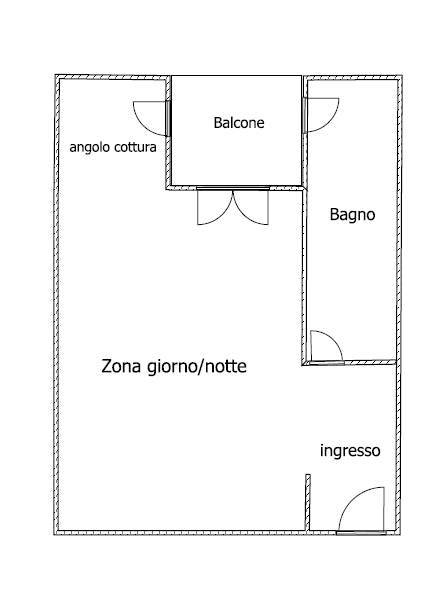 Balcone

angolo cottura

Bagno

Zona giorno/notte

ingresso